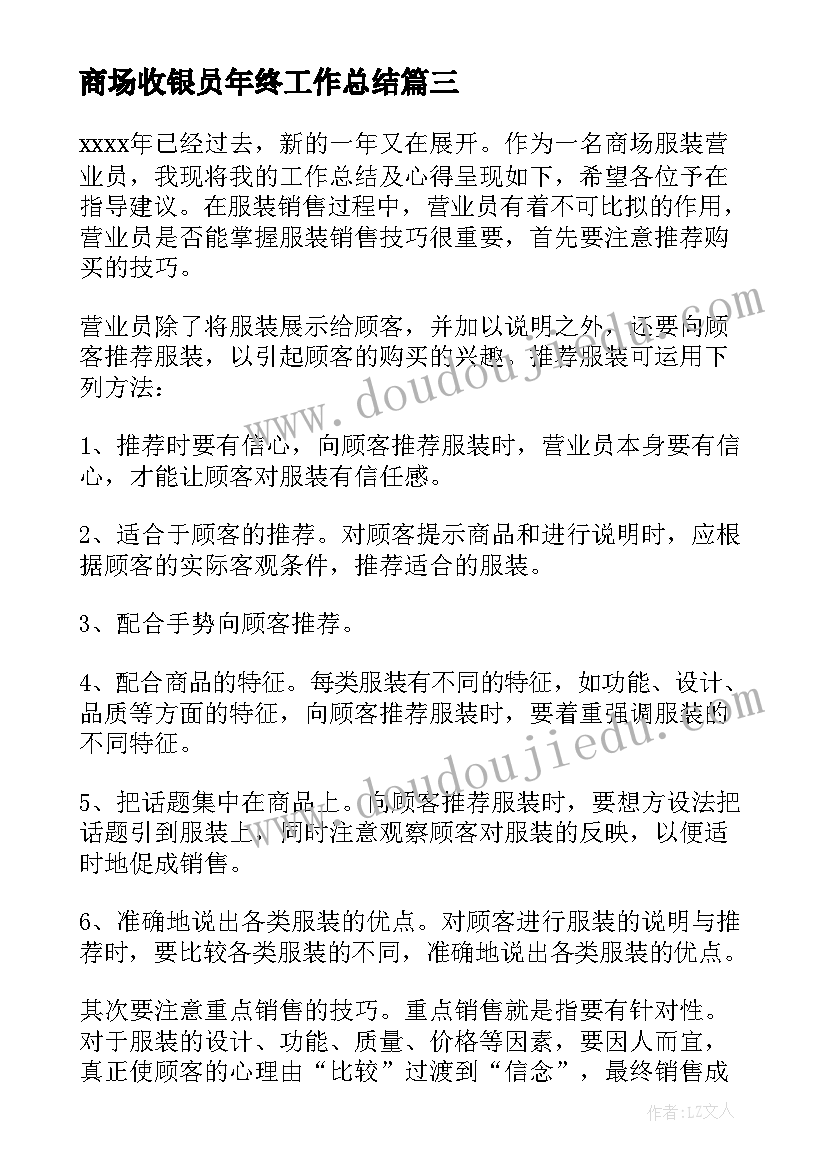 商场收银员年终工作总结篇三

xxxx年已经过去，新的一年又在展开。作为一名商场服装营业员，我现将我的工作总结及心得呈现如下，希望各位予在指导建议。在服装销售过程中，营业员有着不可比拟的作用，营业员是否能掌握服装销售技巧很重要，首先要注意推荐购买的技巧。

营业员除了将服装展示给顾客，并加以说明之外，还要向顾客推荐服装，以引起顾客的购买的兴趣。推荐服装可运用下列方法：

1、推荐时要有信心，向顾客推荐服装时，营业员本身要有信心，才能让顾客对服装有信任感。

2、适合于顾客的推荐。对顾客提示商品和进行说明时，应根据顾客的实际客观条件，推荐适合的服装。

3、配合手势向顾客推荐。

4、配合商品的特征。每类服装有不同的特征，如功能、设计、品质等方面的特征，向顾客推荐服装时，要着重强调服装的不同特征。

5、把话题集中在商品上。向顾客推荐服装时，要想方设法把话题引到服装上，同时注意观察顾客对服装的反映，以便适时地促成销售。

6、准确地说出各类服装的优点。对顾客进行服装的说明与推荐时，要比较各类服装的不同，准确地说出各类服装的优点。

其次要注意重点销售的技巧。重点销售就是指要有针对性。对于服装的设计、功能、质量、价格等因素，要因人而宜，真正使顾客的心理由“比较”过渡到“信念”，最终销售成

www.doudoujiedu.com

www.doudoujiedu.com

作者：LZ文人